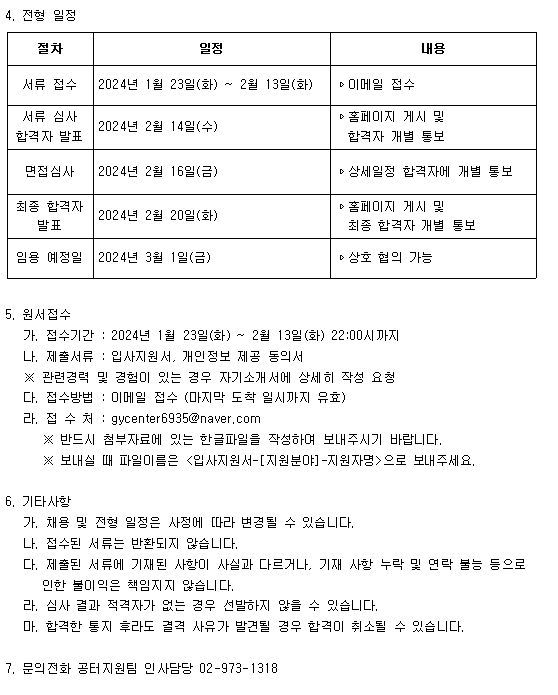 4. 전형 일정

| 절차 | 일정 | 내용 |
|---|---|---|
| 서류 접수 | 2024년 1월 23일(화) ~ 2월 13일(화) | ▹이메일 접수 |
| 서류 심사 합격자 발표 | 2024년 2월 14일(수) | ▹홈페이지 게시 및 합격자 개별 통보 |
| 면접심사 | 2024년 2월 16일(금) | ▹상세일정 합격자에 개별 통보 |
| 최종 합격자 발표 | 2024년 2월 20일(화) | ▹홈페이지 게시 및 최종 합격자 개별 통보 |
| 임용 예정일 | 2024년 3월 1일(금) | ▹상호 협의 가능 |

5. 원서접수
가. 접수기간 : 2024년 1월 23일(화) ~ 2월 13일(화) 22:00시까지
나. 제출서류 : 입사지원서, 개인정보 제공 동의서
※ 관련경력 및 경험이 있는 경우 자기소개서에 상세히 작성 요청
다. 접수방법 : 이메일 접수 (마지막 도착 일시까지 유효)
라. 접 수 처 : gycenter6935@naver.com
※ 반드시 첨부자료에 있는 한글파일을 작성하여 보내주시기 바랍니다.
※ 보내실 때 파일이름은 <입사지원서-[지원분야]-지원자명>으로 보내주세요.

6. 기타사항
가. 채용 및 전형 일정은 사정에 따라 변경될 수 있습니다.
나. 접수된 서류는 반환되지 않습니다.
다. 제출된 서류에 기재된 사항이 사실과 다르거나, 기재 사항 누락 및 연락 불능 등으로 인한 불이익은 책임지지 않습니다.
라. 심사 결과 적격자가 없는 경우 선발하지 않을 수 있습니다.
마. 합격한 통지 후라도 결격 사유가 발견될 경우 합격이 취소될 수 있습니다.

7. 문의전화 공터지원팀 인사담당 02-973-1318